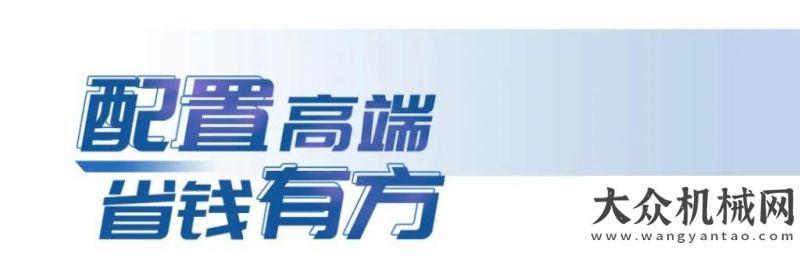 配置高端
省钱有方

大众机械网
www.wangyantao.com